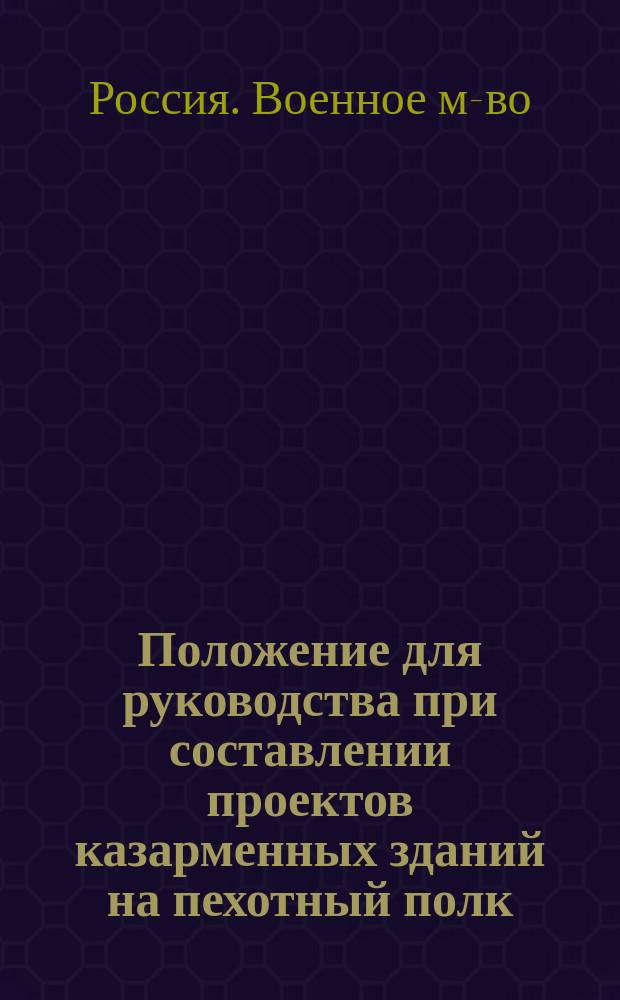 Россия. Военное м-во

Положение для руководства при составлении проектов казарменных зданий на пехотный полк